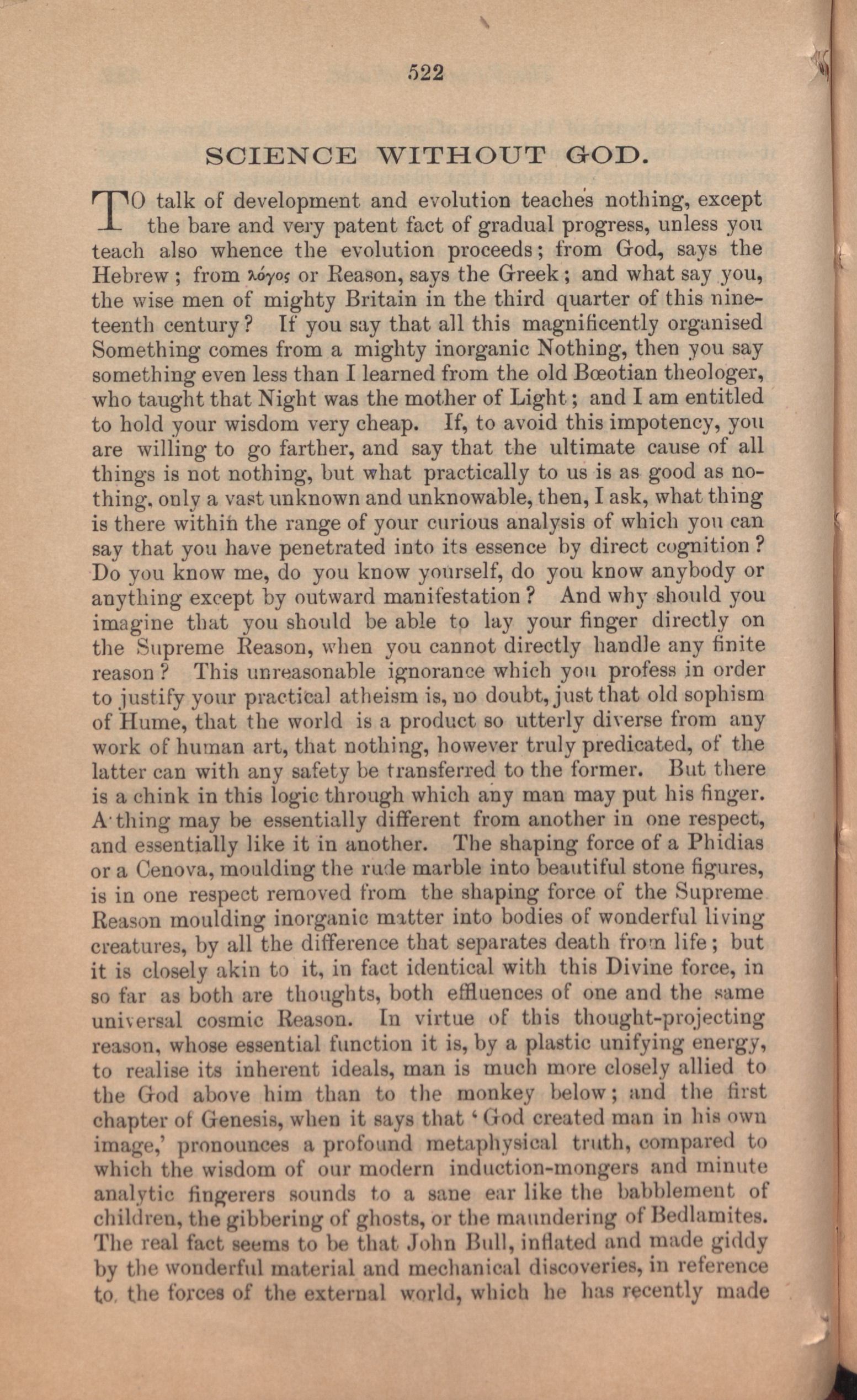 522

SCIENCE WITHOUT GOD.

TO talk of development and evolution teaches nothing, except the bare and very patent fact of gradual progress, unless you teach also whence the evolution proceeds; from God, says the Hebrew; from λόγος or Reason, says the Greek; and what say you, the wise men of mighty Britain in the third quarter of this nineteenth century? If you say that all this magnificently organised Something comes from a mighty inorganic Nothing, then you say something even less than I learned from the old Bœotian theologer, who taught that Night was the mother of Light; and I am entitled to hold your wisdom very cheap. If, to avoid this impotency, you are willing to go farther, and say that the ultimate cause of all things is not nothing, but what practically to us is as good as nothing, only a vast unknown and unknowable, then, I ask, what thing is there within the range of your curious analysis of which you can say that you have penetrated into its essence by direct cognition? Do you know me, do you know yourself, do you know anybody or anything except by outward manifestation? And why should you imagine that you should be able to lay your finger directly on the Supreme Reason, when you cannot directly handle any finite reason? This unreasonable ignorance which you profess in order to justify your practical atheism is, no doubt, just that old sophism of Hume, that the world is a product so utterly diverse from any work of human art, that nothing, however truly predicated, of the latter can with any safety be transferred to the former. But there is a chink in this logic through which any man may put his finger. A thing may be essentially different from another in one respect, and essentially like it in another. The shaping force of a Phidias or a Cenova, moulding the rude marble into beautiful stone figures, is in one respect removed from the shaping force of the Supreme Reason moulding inorganic matter into bodies of wonderful living creatures, by all the difference that separates death from life; but it is closely akin to it, in fact identical with this Divine force, in so far as both are thoughts, both effluences of one and the same universal cosmic Reason. In virtue of this thought-projecting reason, whose essential function it is, by a plastic unifying energy, to realise its inherent ideals, man is much more closely allied to the God above him than to the monkey below; and the first chapter of Genesis, when it says that 'God created man in his own image,' pronounces a profound metaphysical truth, compared to which the wisdom of our modern induction-mongers and minute analytic fingerers sounds to a sane ear like the babblement of children, the gibbering of ghosts, or the maundering of Bedlamites. The real fact seems to be that John Bull, inflated and made giddy by the wonderful material and mechanical discoveries, in reference to the forces of the external world, which he has recently made